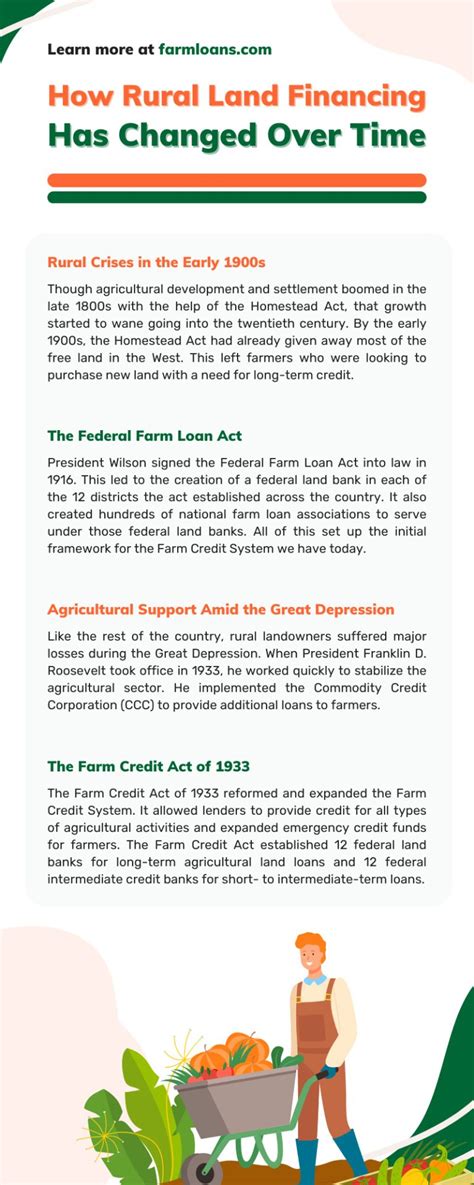 Learn more at farmloans.com

How Rural Land Financing Has Changed Over Time

Rural Crises in the Early 1900s

Though agricultural development and settlement boomed in the late 1800s with the help of the Homestead Act, that growth started to wane going into the twentieth century. By the early 1900s, the Homestead Act had already given away most of the free land in the West. This left farmers who were looking to purchase new land with a need for long-term credit.

The Federal Farm Loan Act

President Wilson signed the Federal Farm Loan Act into law in 1916. This led to the creation of a federal land bank in each of the 12 districts the act established across the country. It also created hundreds of national farm loan associations to serve under those federal land banks. All of this set up the initial framework for the Farm Credit System we have today.

Agricultural Support Amid the Great Depression

Like the rest of the country, rural landowners suffered major losses during the Great Depression. When President Franklin D. Roosevelt took office in 1933, he worked quickly to stabilize the agricultural sector. He implemented the Commodity Credit Corporation (CCC) to provide additional loans to farmers.

The Farm Credit Act of 1933

The Farm Credit Act of 1933 reformed and expanded the Farm Credit System. It allowed lenders to provide credit for all types of agricultural activities and expanded emergency credit funds for farmers. The Farm Credit Act established 12 federal land banks for long-term agricultural land loans and 12 federal intermediate credit banks for short- to intermediate-term loans.